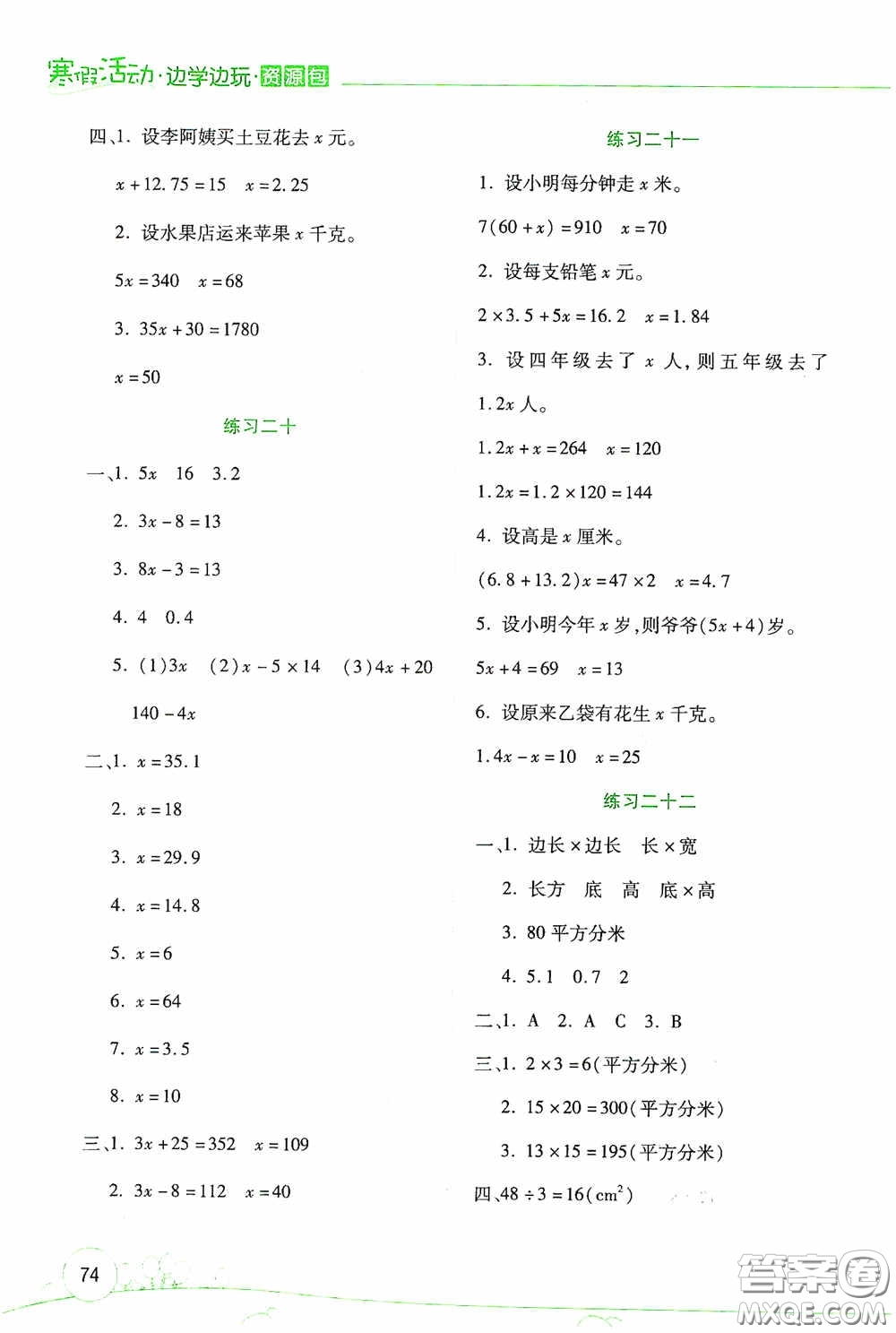 寒假活动·边学边玩·资源包

四、1. 设李阿姨买土豆花去 $x$ 元。

$x+12.75=15$　$x=2.25$

2. 设水果店运来苹果 $x$ 千克。

$5x=340$　$x=68$

3. $35x+30=1780$

$x=50$

练习二十

一、1. $5x$　16　3.2

2. $3x-8=13$

3. $8x-3=13$

4. 4　0.4

5. (1)$3x$　(2)$x-5\times14$　(3)$4x+20$

$140-4x$

二、1. $x=35.1$

2. $x=18$

3. $x=29.9$

4. $x=14.8$

5. $x=6$

6. $x=64$

7. $x=3.5$

8. $x=10$

三、1. $3x+25=352$　$x=109$

2. $3x-8=112$　$x=40$

练习二十一

1. 设小明每分钟走 $x$ 米。

$7(60+x)=910$　$x=70$

2. 设每支铅笔 $x$ 元。

$2\times3.5+5x=16.2$　$x=1.84$

3. 设四年级去了 $x$ 人，则五年级去了 $1.2x$ 人。

$1.2x+x=264$　$x=120$

$1.2x=1.2\times120=144$

4. 设高是 $x$ 厘米。

$(6.8+13.2)x=47\times2$　$x=4.7$

5. 设小明今年 $x$ 岁，则爷爷$(5x+4)$岁。

$5x+4=69$　$x=13$

6. 设原来乙袋有花生 $x$ 千克。

$1.4x-x=10$　$x=25$

练习二十二

一、1. 边长×边长　长×宽

2. 长方　底　高　底×高

3. 80 平方分米

4. 5.1　0.7　2

二、1. A　2. A　C　3. B

三、1. $2\times3=6$(平方分米)

2. $15\times20=300$(平方分米)

3. $13\times15=195$(平方分米)

四、$48\div3=16(cm^2)$

74

答案圈 MXQE.COM